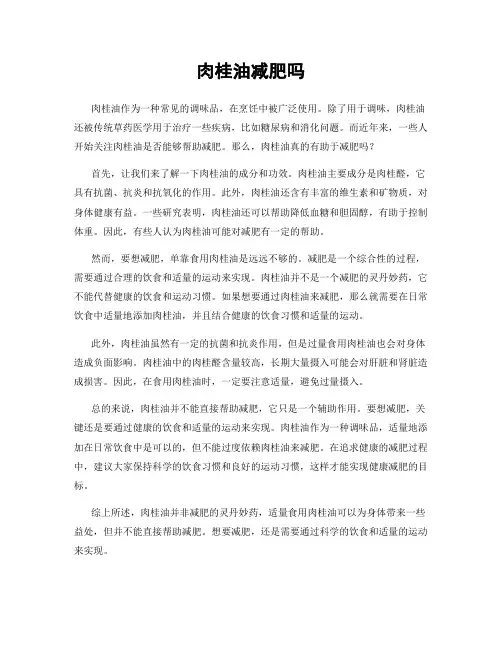 肉桂油减肥吗

肉桂油作为一种常见的调味品，在烹饪中被广泛使用。除了用于调味，肉桂油还被传统草药医学用于治疗一些疾病，比如糖尿病和消化问题。而近年来，一些人开始关注肉桂油是否能够帮助减肥。那么，肉桂油真的有助于减肥吗？

首先，让我们来了解一下肉桂油的成分和功效。肉桂油主要成分是肉桂醛，它具有抗菌、抗炎和抗氧化的作用。此外，肉桂油还含有丰富的维生素和矿物质，对身体健康有益。一些研究表明，肉桂油还可以帮助降低血糖和胆固醇，有助于控制体重。因此，有些人认为肉桂油可能对减肥有一定的帮助。

然而，要想减肥，单靠食用肉桂油是远远不够的。减肥是一个综合性的过程，需要通过合理的饮食和适量的运动来实现。肉桂油并不是一个减肥的灵丹妙药，它不能代替健康的饮食和运动习惯。如果想要通过肉桂油来减肥，那么就需要在日常饮食中适量地添加肉桂油，并且结合健康的饮食习惯和适量的运动。

此外，肉桂油虽然有一定的抗菌和抗炎作用，但是过量食用肉桂油也会对身体造成负面影响。肉桂油中的肉桂醛含量较高，长期大量摄入可能会对肝脏和肾脏造成损害。因此，在食用肉桂油时，一定要注意适量，避免过量摄入。

总的来说，肉桂油并不能直接帮助减肥，它只是一个辅助作用。要想减肥，关键还是要通过健康的饮食和适量的运动来实现。肉桂油作为一种调味品，适量地添加在日常饮食中是可以的，但不能过度依赖肉桂油来减肥。在追求健康的减肥过程中，建议大家保持科学的饮食习惯和良好的运动习惯，这样才能实现健康减肥的目标。

综上所述，肉桂油并非减肥的灵丹妙药，适量食用肉桂油可以为身体带来一些益处，但并不能直接帮助减肥。想要减肥，还是需要通过科学的饮食和适量的运动来实现。